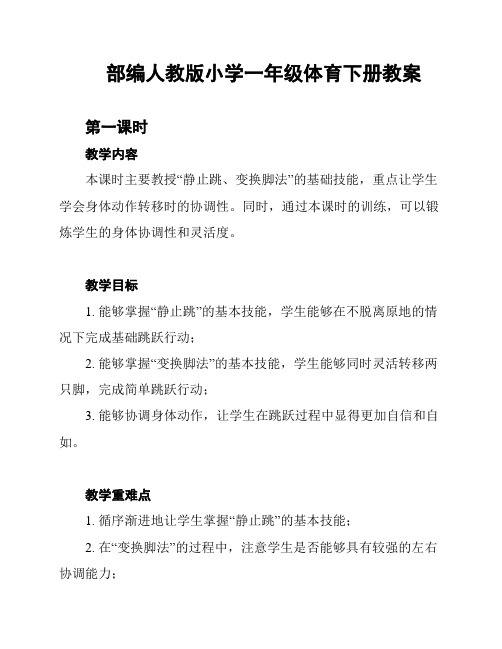 部编人教版小学一年级体育下册教案

第一课时

教学内容

本课时主要教授“静止跳、变换脚法”的基础技能，重点让学生学会身体动作转移时的协调性。同时，通过本课时的训练，可以锻炼学生的身体协调性和灵活度。

教学目标

1. 能够掌握“静止跳”的基本技能，学生能够在不脱离原地的情况下完成基础跳跃行动；

2. 能够掌握“变换脚法”的基本技能，学生能够同时灵活转移两只脚，完成简单跳跃行动；

3. 能够协调身体动作，让学生在跳跃过程中显得更加自信和自如。

教学重难点

1. 循序渐进地让学生掌握“静止跳”的基本技能；

2. 在“变换脚法”的过程中，注意学生是否能够具有较强的左右协调能力；